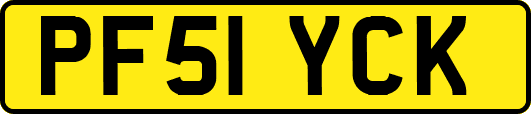 PF51 YCK